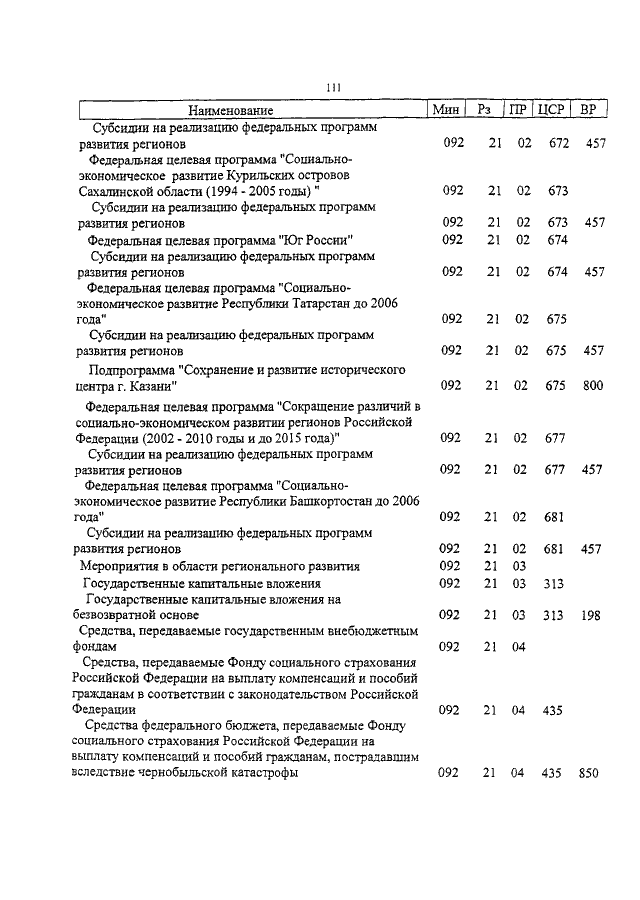 111

| Наименование | Мин | Рз | ПР | ЦСР | ВР |
|---|---|---|---|---|---|
| Субсидии на реализацию федеральных программ развития регионов | 092 | 21 | 02 | 672 | 457 |
| Федеральная целевая программа "Социально-экономическое развитие Курильских островов Сахалинской области (1994 - 2005 годы) " | 092 | 21 | 02 | 673 | |
| Субсидии на реализацию федеральных программ развития регионов | 092 | 21 | 02 | 673 | 457 |
| Федеральная целевая программа "Юг России" | 092 | 21 | 02 | 674 | |
| Субсидии на реализацию федеральных программ развития регионов | 092 | 21 | 02 | 674 | 457 |
| Федеральная целевая программа "Социально-экономическое развитие Республики Татарстан до 2006 года" | 092 | 21 | 02 | 675 | |
| Субсидии на реализацию федеральных программ развития регионов | 092 | 21 | 02 | 675 | 457 |
| Подпрограмма "Сохранение и развитие исторического центра г. Казани" | 092 | 21 | 02 | 675 | 800 |
| Федеральная целевая программа "Сокращение различий в социально-экономическом развитии регионов Российской Федерации (2002 - 2010 годы и до 2015 года)" | 092 | 21 | 02 | 677 | |
| Субсидии на реализацию федеральных программ развития регионов | 092 | 21 | 02 | 677 | 457 |
| Федеральная целевая программа "Социально-экономическое развитие Республики Башкортостан до 2006 года" | 092 | 21 | 02 | 681 | |
| Субсидии на реализацию федеральных программ развития регионов | 092 | 21 | 02 | 681 | 457 |
| Мероприятия в области регионального развития | 092 | 21 | 03 | | |
| Государственные капитальные вложения | 092 | 21 | 03 | 313 | |
| Государственные капитальные вложения на безвозвратной основе | 092 | 21 | 03 | 313 | 198 |
| Средства, передаваемые государственным внебюджетным фондам | 092 | 21 | 04 | | |
| Средства, передаваемые Фонду социального страхования Российской Федерации на выплату компенсаций и пособий гражданам в соответствии с законодательством Российской Федерации | 092 | 21 | 04 | 435 | |
| Средства федерального бюджета, передаваемые Фонду социального страхования Российской Федерации на выплату компенсаций и пособий гражданам, пострадавшим вследствие чернобыльской катастрофы | 092 | 21 | 04 | 435 | 850 |